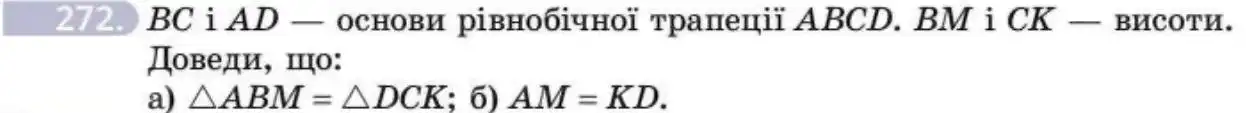 272. $BC$ і $AD$ — основи рівнобічної трапеції $ABCD$. $BM$ і $CK$ — висоти. Доведи, що:
а) $\triangle ABM = \triangle DCK$; б) $AM = KD$.